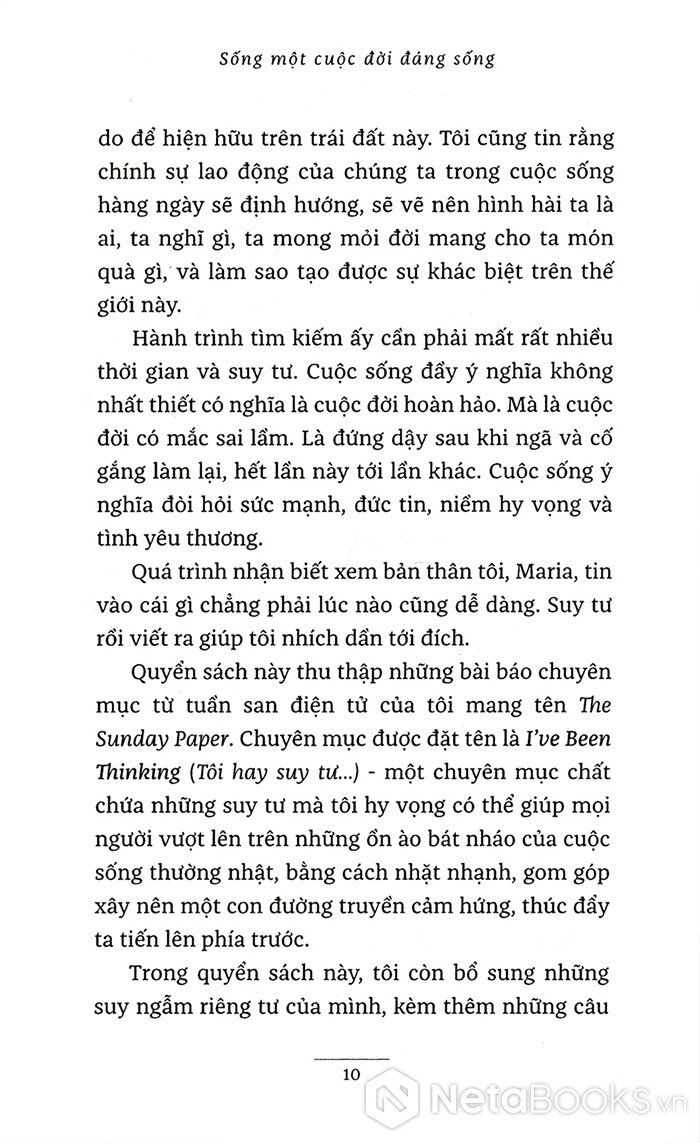 Sống một cuộc đời đáng sống

do để hiện hữu trên trái đất này. Tôi cũng tin rằng chính sự lao động của chúng ta trong cuộc sống hàng ngày sẽ định hướng, sẽ vẽ nên hình hài ta là ai, ta nghĩ gì, ta mong mỏi đời mang cho ta món quà gì, và làm sao tạo được sự khác biệt trên thế giới này.

Hành trình tìm kiếm ấy cần phải mất rất nhiều thời gian và suy tư. Cuộc sống đầy ý nghĩa không nhất thiết có nghĩa là cuộc đời hoàn hảo. Mà là cuộc đời có mắc sai lầm. Là đứng dậy sau khi ngã và cố gắng làm lại, hết lần này tới lần khác. Cuộc sống ý nghĩa đòi hỏi sức mạnh, đức tin, niềm hy vọng và tình yêu thương.

Quá trình nhận biết xem bản thân tôi, Maria, tin vào cái gì chẳng phải lúc nào cũng dễ dàng. Suy tư rồi viết ra giúp tôi nhích dần tới đích.

Quyển sách này thu thập những bài báo chuyên mục từ tuần san điện tử của tôi mang tên The Sunday Paper. Chuyên mục được đặt tên là I've Been Thinking (Tôi hay suy tư...) - một chuyên mục chất chứa những suy tư mà tôi hy vọng có thể giúp mọi người vượt lên trên những ồn ào bát nháo của cuộc sống thường nhật, bằng cách nhặt nhạnh, gom góp xây nên một con đường truyền cảm hứng, thúc đẩy ta tiến lên phía trước.

Trong quyển sách này, tôi còn bổ sung những suy ngẫm riêng tư của mình, kèm thêm những câu

10

NetaBooks.vn